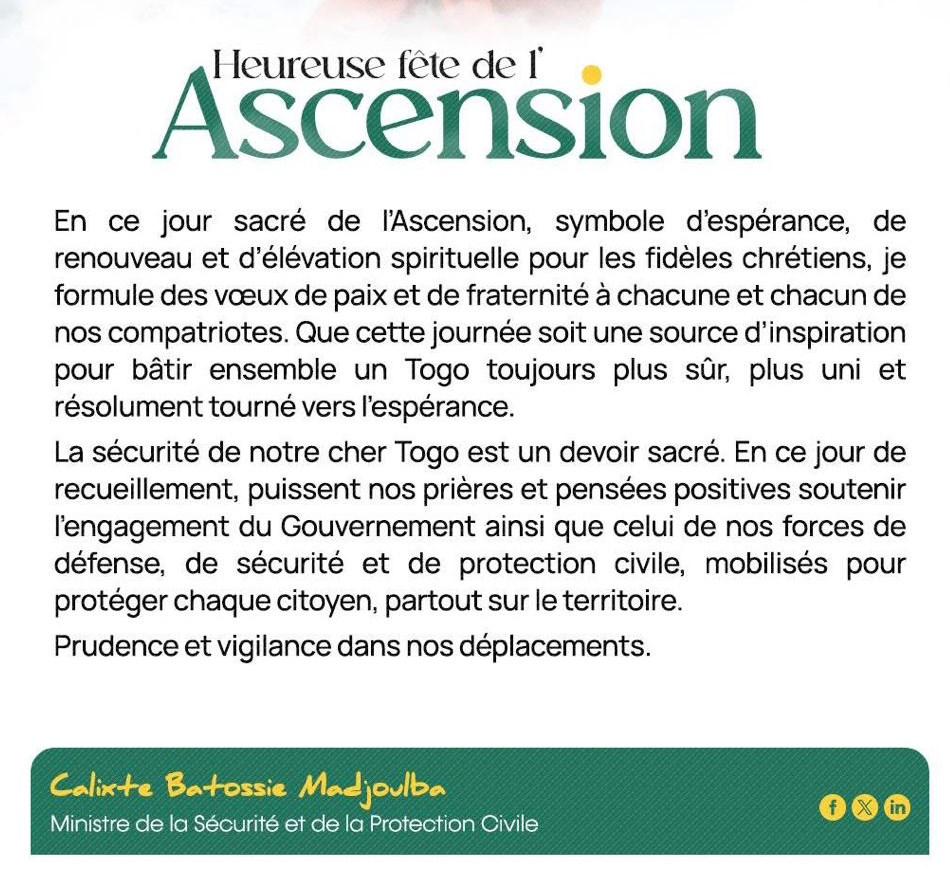 Heureuse fête de l'
Ascension

En ce jour sacré de l'Ascension, symbole d'espérance, de renouveau et d'élévation spirituelle pour les fidèles chrétiens, je formule des vœux de paix et de fraternité à chacune et chacun de nos compatriotes. Que cette journée soit une source d'inspiration pour bâtir ensemble un Togo toujours plus sûr, plus uni et résolument tourné vers l'espérance.

La sécurité de notre cher Togo est un devoir sacré. En ce jour de recueillement, puissent nos prières et pensées positives soutenir l'engagement du Gouvernement ainsi que celui de nos forces de défense, de sécurité et de protection civile, mobilisés pour protéger chaque citoyen, partout sur le territoire.

Prudence et vigilance dans nos déplacements.

Calixte Batossie Madjoulba
Ministre de la Sécurité et de la Protection Civile